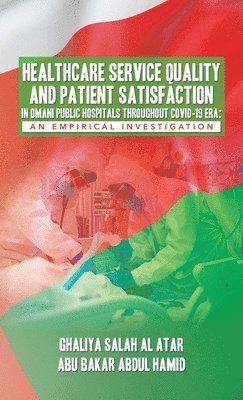 HEALTHCARE SERVICE QUALITY AND PATIENT SATISFACTION IN OMANI PUBLIC HOSPITALS THROUGHOUT COVID-19 ERA:

AN EMPIRICAL INVESTIGATION

GHALIYA SALAH AL ATAR
ABU BAKAR ABDUL HAMID